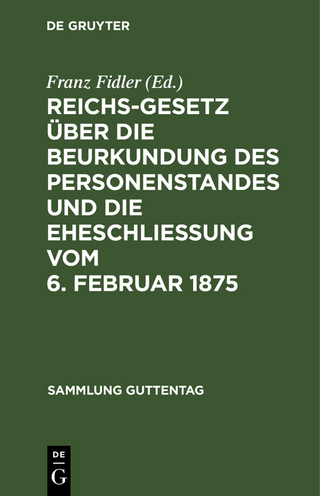 DE GRUYTER

Franz Fidler (Ed.)

REICHS-GESETZ ÜBER DIE BEURKUNDUNG DES PERSONENSTANDES UND DIE EHESCHLIESSUNG VOM 6. FEBRUAR 1875

SAMMLUNG GUTTENTAG

DE G